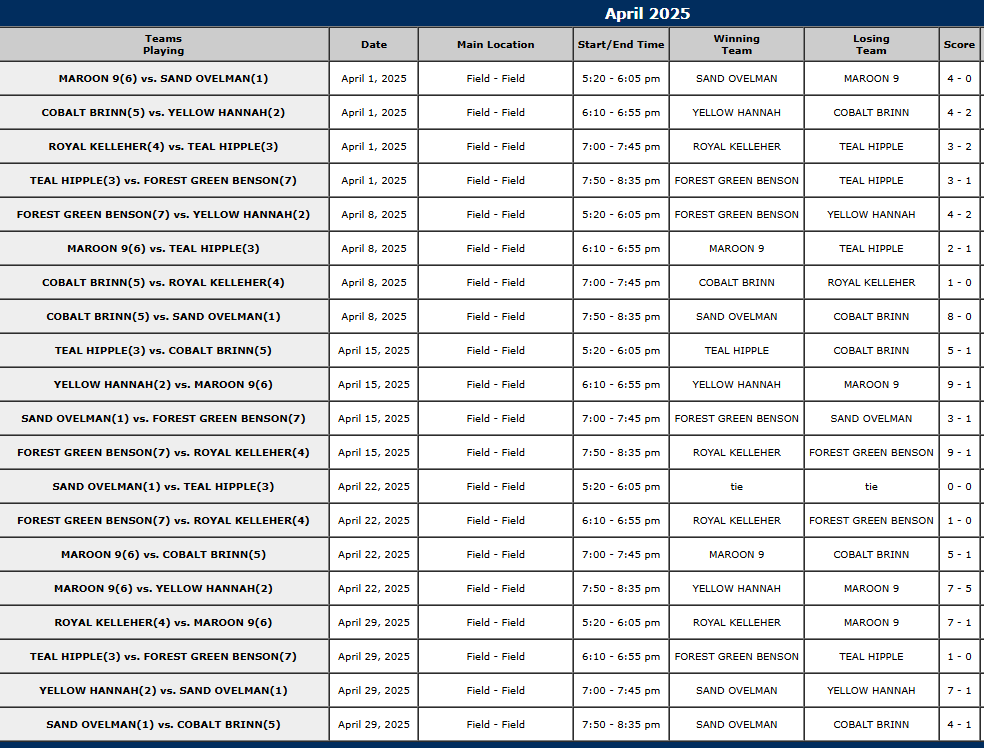 April 2025

| Teams Playing | Date | Main Location | Start/End Time | Winning Team | Losing Team | Score |
|---|---|---|---|---|---|---|
| MAROON 9(6) vs. SAND OVELMAN(1) | April 1, 2025 | Field - Field | 5:20 - 6:05 pm | SAND OVELMAN | MAROON 9 | 4 - 0 |
| COBALT BRINN(5) vs. YELLOW HANNAH(2) | April 1, 2025 | Field - Field | 6:10 - 6:55 pm | YELLOW HANNAH | COBALT BRINN | 4 - 2 |
| ROYAL KELLEHER(4) vs. TEAL HIPPLE(3) | April 1, 2025 | Field - Field | 7:00 - 7:45 pm | ROYAL KELLEHER | TEAL HIPPLE | 3 - 2 |
| TEAL HIPPLE(3) vs. FOREST GREEN BENSON(7) | April 1, 2025 | Field - Field | 7:50 - 8:35 pm | FOREST GREEN BENSON | TEAL HIPPLE | 3 - 1 |
| FOREST GREEN BENSON(7) vs. YELLOW HANNAH(2) | April 8, 2025 | Field - Field | 5:20 - 6:05 pm | FOREST GREEN BENSON | YELLOW HANNAH | 4 - 2 |
| MAROON 9(6) vs. TEAL HIPPLE(3) | April 8, 2025 | Field - Field | 6:10 - 6:55 pm | MAROON 9 | TEAL HIPPLE | 2 - 1 |
| COBALT BRINN(5) vs. ROYAL KELLEHER(4) | April 8, 2025 | Field - Field | 7:00 - 7:45 pm | COBALT BRINN | ROYAL KELLEHER | 1 - 0 |
| COBALT BRINN(5) vs. SAND OVELMAN(1) | April 8, 2025 | Field - Field | 7:50 - 8:35 pm | SAND OVELMAN | COBALT BRINN | 8 - 0 |
| TEAL HIPPLE(3) vs. COBALT BRINN(5) | April 15, 2025 | Field - Field | 5:20 - 6:05 pm | TEAL HIPPLE | COBALT BRINN | 5 - 1 |
| YELLOW HANNAH(2) vs. MAROON 9(6) | April 15, 2025 | Field - Field | 6:10 - 6:55 pm | YELLOW HANNAH | MAROON 9 | 9 - 1 |
| SAND OVELMAN(1) vs. FOREST GREEN BENSON(7) | April 15, 2025 | Field - Field | 7:00 - 7:45 pm | FOREST GREEN BENSON | SAND OVELMAN | 3 - 1 |
| FOREST GREEN BENSON(7) vs. ROYAL KELLEHER(4) | April 15, 2025 | Field - Field | 7:50 - 8:35 pm | ROYAL KELLEHER | FOREST GREEN BENSON | 9 - 1 |
| SAND OVELMAN(1) vs. TEAL HIPPLE(3) | April 22, 2025 | Field - Field | 5:20 - 6:05 pm | tie | tie | 0 - 0 |
| FOREST GREEN BENSON(7) vs. ROYAL KELLEHER(4) | April 22, 2025 | Field - Field | 6:10 - 6:55 pm | ROYAL KELLEHER | FOREST GREEN BENSON | 1 - 0 |
| MAROON 9(6) vs. COBALT BRINN(5) | April 22, 2025 | Field - Field | 7:00 - 7:45 pm | MAROON 9 | COBALT BRINN | 5 - 1 |
| MAROON 9(6) vs. YELLOW HANNAH(2) | April 22, 2025 | Field - Field | 7:50 - 8:35 pm | YELLOW HANNAH | MAROON 9 | 7 - 5 |
| ROYAL KELLEHER(4) vs. MAROON 9(6) | April 29, 2025 | Field - Field | 5:20 - 6:05 pm | ROYAL KELLEHER | MAROON 9 | 7 - 1 |
| TEAL HIPPLE(3) vs. FOREST GREEN BENSON(7) | April 29, 2025 | Field - Field | 6:10 - 6:55 pm | FOREST GREEN BENSON | TEAL HIPPLE | 1 - 0 |
| YELLOW HANNAH(2) vs. SAND OVELMAN(1) | April 29, 2025 | Field - Field | 7:00 - 7:45 pm | SAND OVELMAN | YELLOW HANNAH | 7 - 1 |
| SAND OVELMAN(1) vs. COBALT BRINN(5) | April 29, 2025 | Field - Field | 7:50 - 8:35 pm | SAND OVELMAN | COBALT BRINN | 4 - 1 |